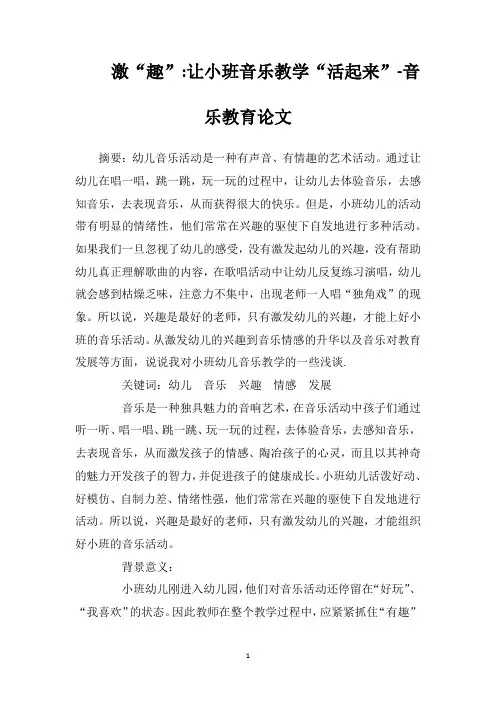 激“趣”:让小班音乐教学“活起来”-音乐教育论文

摘要：幼儿音乐活动是一种有声音、有情趣的艺术活动。通过让幼儿在唱一唱，跳一跳，玩一玩的过程中，让幼儿去体验音乐，去感知音乐，去表现音乐，从而获得很大的快乐。但是，小班幼儿的活动带有明显的情绪性，他们常常在兴趣的驱使下自发地进行多种活动。如果我们一旦忽视了幼儿的感受，没有激发起幼儿的兴趣，没有帮助幼儿真正理解歌曲的内容，在歌唱活动中让幼儿反复练习演唱，幼儿就会感到枯燥乏味，注意力不集中，出现老师一人唱“独角戏”的现象。所以说，兴趣是最好的老师，只有激发幼儿的兴趣，才能上好小班的音乐活动。从激发幼儿的兴趣到音乐情感的升华以及音乐对教育发展等方面，说说我对小班幼儿音乐教学的一些浅谈.

关键词：幼儿 音乐 兴趣 情感 发展

音乐是一种独具魅力的音响艺术，在音乐活动中孩子们通过听一听、唱一唱、跳一跳、玩一玩的过程，去体验音乐，去感知音乐，去表现音乐，从而激发孩子的情感、陶冶孩子的心灵，而且以其神奇的魅力开发孩子的智力，并促进孩子的健康成长。小班幼儿活泼好动、好模仿、自制力差、情绪性强，他们常常在兴趣的驱使下自发地进行活动。所以说，兴趣是最好的老师，只有激发幼儿的兴趣，才能组织好小班的音乐活动。

背景意义：

小班幼儿刚进入幼儿园，他们对音乐活动还停留在“好玩”、“我喜欢”的状态。因此教师在整个教学过程中，应紧紧抓住“有趣”

1